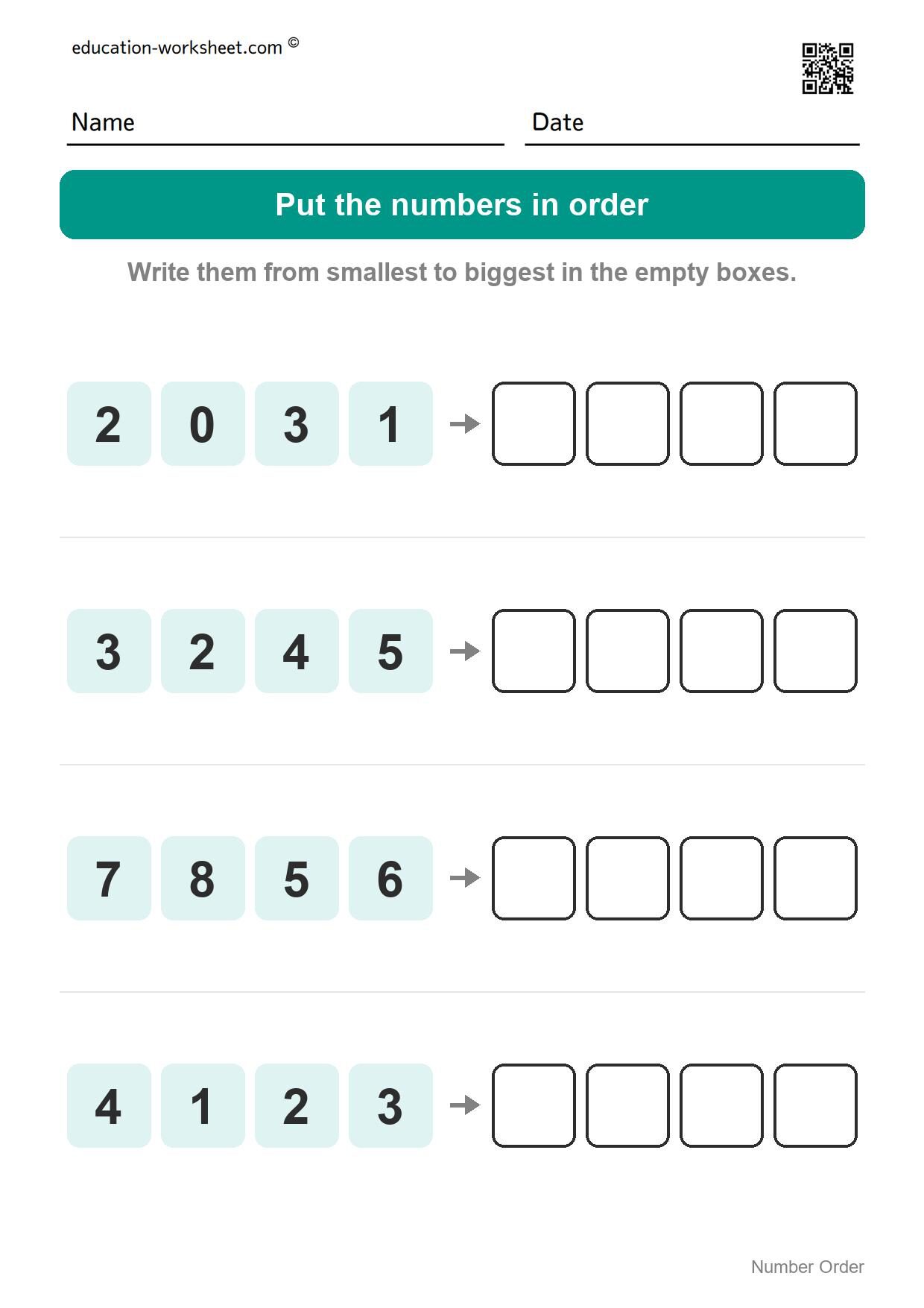 education-worksheet.com ©

Name

Date

Put the numbers in order

Write them from smallest to biggest in the empty boxes.

2 0 3 1 →

3 2 4 5 →

7 8 5 6 →

4 1 2 3 →

Number Order